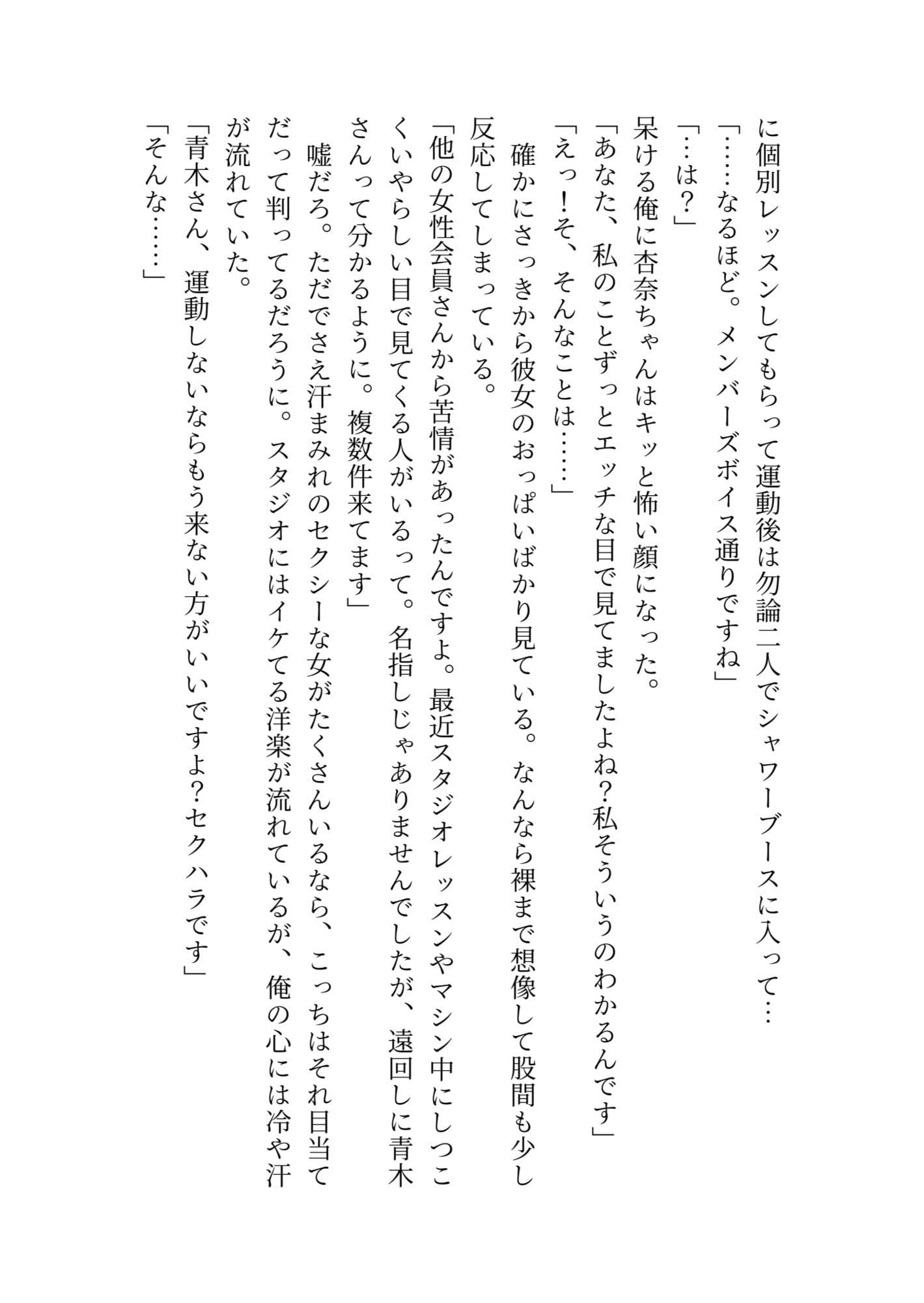 に個別レッスンしてもらって運動後は勿論二人でシャワーブースに入って…

「……なるほど。メンバーズボイス通りですね」

「…は？」

呆ける俺に杏奈ちゃんはキッと怖い顔になった。

「あなた、私のことずっとエッチな目で見てましたよね?私そういうのわかるんです」

「えっ！そ、そんなことは……」

確かにさっきから彼女のおっぱいばかり見ている。なんなら裸まで想像して股間も少し反応してしまっている。

「他の女性会員さんから苦情があったんですよ。最近スタジオレッスンやマシン中にしつこくいやらしい目で見てくる人がいるって。名指しじゃありませんでしたが、遠回しに青木さんって分かるように。複数件来てます」

嘘だろ。ただでさえ汗まみれのセクシーな女がたくさんいるなら、こっちはそれ目当てだって判ってるだろうに。スタジオにはイケてる洋楽が流れているが、俺の心には冷や汗が流れていた。

「青木さん、運動しないならもう来ない方がいいですよ?セクハラです」

「そんな……」